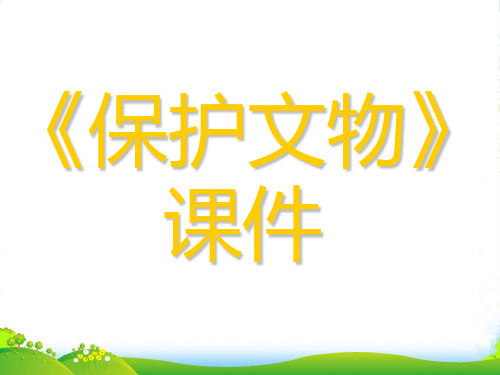 《保护文物》课件